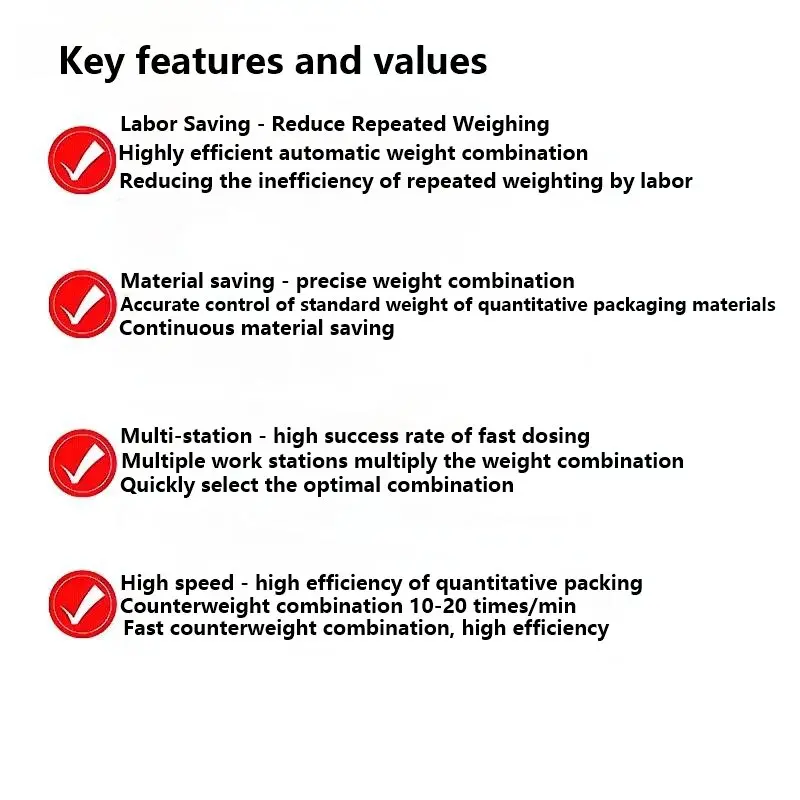 Key features and values

Labor Saving - Reduce Repeated Weighing
Highly efficient automatic weight combination
Reducing the inefficiency of repeated weighting by labor

Material saving - precise weight combination
Accurate control of standard weight of quantitative packaging materials
Continuous material saving

Multi-station - high success rate of fast dosing
Multiple work stations multiply the weight combination
Quickly select the optimal combination

High speed - high efficiency of quantitative packing
Counterweight combination 10-20 times/min
Fast counterweight combination, high efficiency